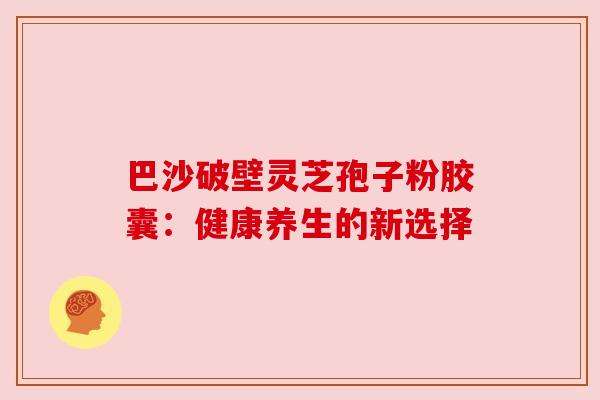 巴沙破壁灵芝孢子粉胶囊：健康养生的新选择